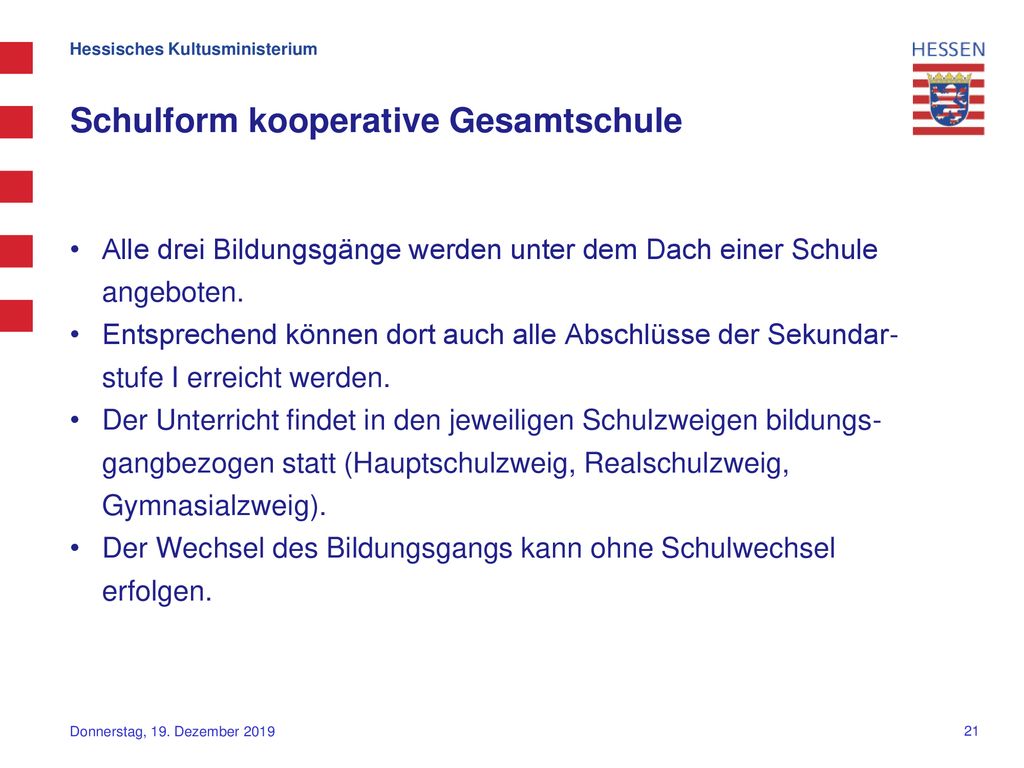 Hessisches Kultusministerium

HESSEN

Schulform kooperative Gesamtschule

• Alle drei Bildungsgänge werden unter dem Dach einer Schule angeboten.
• Entsprechend können dort auch alle Abschlüsse der Sekundarstufe I erreicht werden.
• Der Unterricht findet in den jeweiligen Schulzweigen bildungsgangbezogen statt (Hauptschulzweig, Realschulzweig, Gymnasialzweig).
• Der Wechsel des Bildungsgangs kann ohne Schulwechsel erfolgen.

Donnerstag, 19. Dezember 2019

21